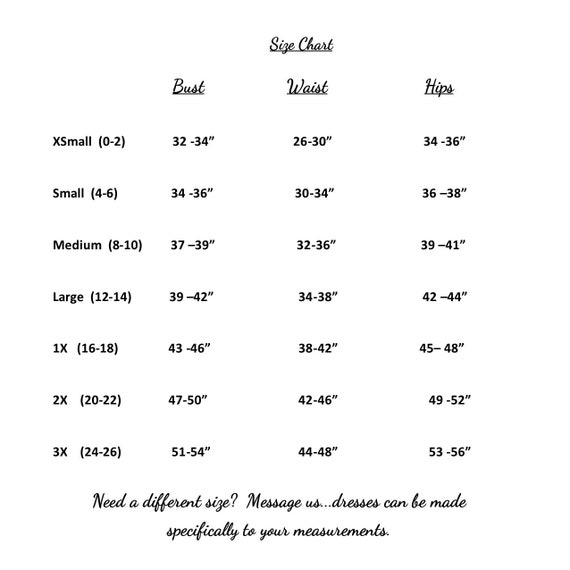 Size Chart

| | Bust | Waist | Hips |
|---|---|---|---|
| XSmall (0-2) | 32 -34” | 26-30” | 34 -36” |
| Small (4-6) | 34 -36” | 30-34” | 36 –38” |
| Medium (8-10) | 37 –39” | 32-36” | 39 –41” |
| Large (12-14) | 39 –42” | 34-38” | 42 –44” |
| 1X (16-18) | 43 -46” | 38-42” | 45– 48” |
| 2X (20-22) | 47-50” | 42-46” | 49 -52” |
| 3X (24-26) | 51-54” | 44-48” | 53 -56” |

Need a different size? Message us...dresses can be made specifically to your measurements.